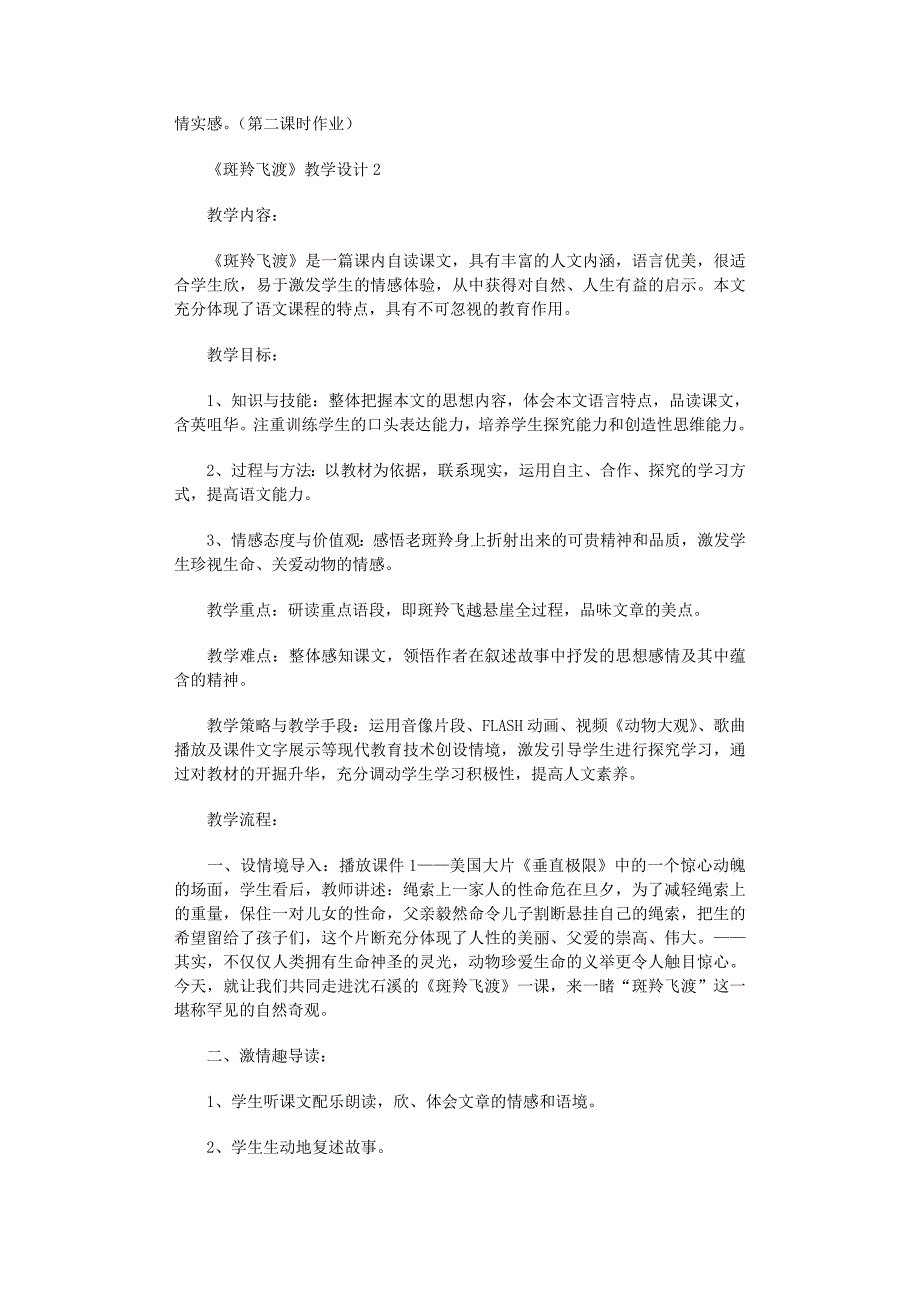 情实感。（第二课时作业）

《斑羚飞渡》教学设计 2

教学内容：

《斑羚飞渡》是一篇课内自读课文，具有丰富的人文内涵，语言优美，很适合学生欣，易于激发学生的情感体验，从中获得对自然、人生有益的启示。本文充分体现了语文课程的特点，具有不可忽视的教育作用。

教学目标：

1、知识与技能：整体把握本文的思想内容，体会本文语言特点，品读课文，含英咀华。注重训练学生的口头表达能力，培养学生探究能力和创造性思维能力。

2、过程与方法：以教材为依据，联系现实，运用自主、合作、探究的学习方式，提高语文能力。

3、情感态度与价值观：感悟老斑羚身上折射出来的可贵精神和品质，激发学生珍视生命、关爱动物的情感。

教学重点：研读重点语段，即斑羚飞越悬崖全过程，品味文章的美点。

教学难点：整体感知课文，领悟作者在叙述故事中抒发的思想感情及其中蕴含的精神。

教学策略与教学手段：运用音像片段、FLASH 动画、视频《动物大观》、歌曲播放及课件文字展示等现代教育技术创设情境，激发引导学生进行探究学习，通过对教材的开掘升华，充分调动学生学习积极性，提高人文素养。

教学流程：

一、设情境导入：播放课件 1——美国大片《垂直极限》中的一个惊心动魄的场面，学生看后，教师讲述：绳索上一家人的性命危在旦夕，为了减轻绳索上的重量，保住一对儿女的性命，父亲毅然命令儿子割断悬挂自己的绳索，把生的希望留给了孩子们，这个片断充分体现了人性的美丽、父爱的崇高、伟大。——其实，不仅仅人类拥有生命神圣的灵光，动物珍爱生命的义举更令人触目惊心。今天，就让我们共同走进沈石溪的《斑羚飞渡》一课，来一睹“斑羚飞渡”这一堪称罕见的自然奇观。

二、激情趣导读：

1、学生听课文配乐朗读，欣、体会文章的情感和语境。

2、学生生动地复述故事。